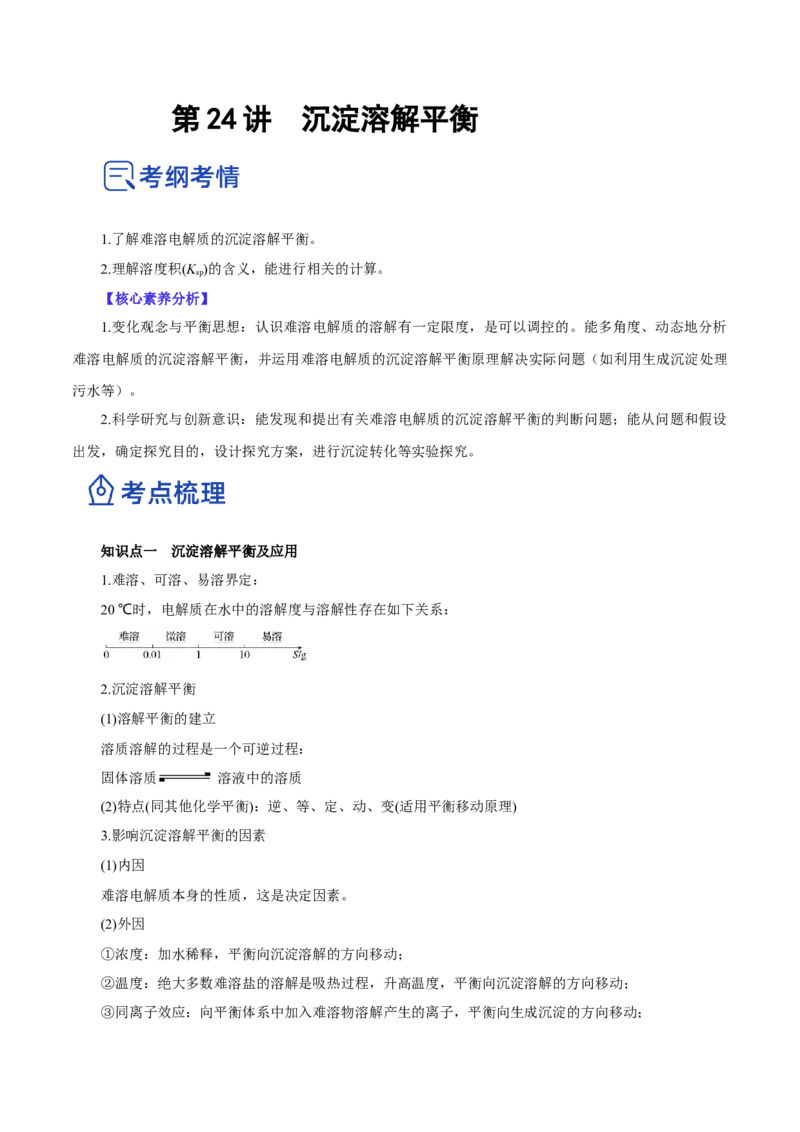 第 24 讲　沉淀溶解平衡

考纲考情

1.了解难溶电解质的沉淀溶解平衡。

2.理解溶度积($K_{sp}$)的含义，能进行相关的计算。

【核心素养分析】

1.变化观念与平衡思想：认识难溶电解质的溶解有一定限度，是可以调控的。能多角度、动态地分析难溶电解质的沉淀溶解平衡，并运用难溶电解质的沉淀溶解平衡原理解决实际问题（如利用生成沉淀处理污水等）。

2.科学研究与创新意识：能发现和提出有关难溶电解质的沉淀溶解平衡的判断问题；能从问题和假设出发，确定探究目的，设计探究方案，进行沉淀转化等实验探究。

考点梳理

知识点一　沉淀溶解平衡及应用

1.难溶、可溶、易溶界定：

20 ℃时，电解质在水中的溶解度与溶解性存在如下关系：

难溶　微溶　可溶　易溶

0　0.01　1　10　S/g

2.沉淀溶解平衡

(1)溶解平衡的建立

溶质溶解的过程是一个可逆过程：

固体溶质 $\rightleftharpoons$ 溶液中的溶质

(2)特点(同其他化学平衡)：逆、等、定、动、变(适用平衡移动原理)

3.影响沉淀溶解平衡的因素

(1)内因

难溶电解质本身的性质，这是决定因素。

(2)外因

①浓度：加水稀释，平衡向沉淀溶解的方向移动；

②温度：绝大多数难溶盐的溶解是吸热过程，升高温度，平衡向沉淀溶解的方向移动；

③同离子效应：向平衡体系中加入难溶物溶解产生的离子，平衡向生成沉淀的方向移动；